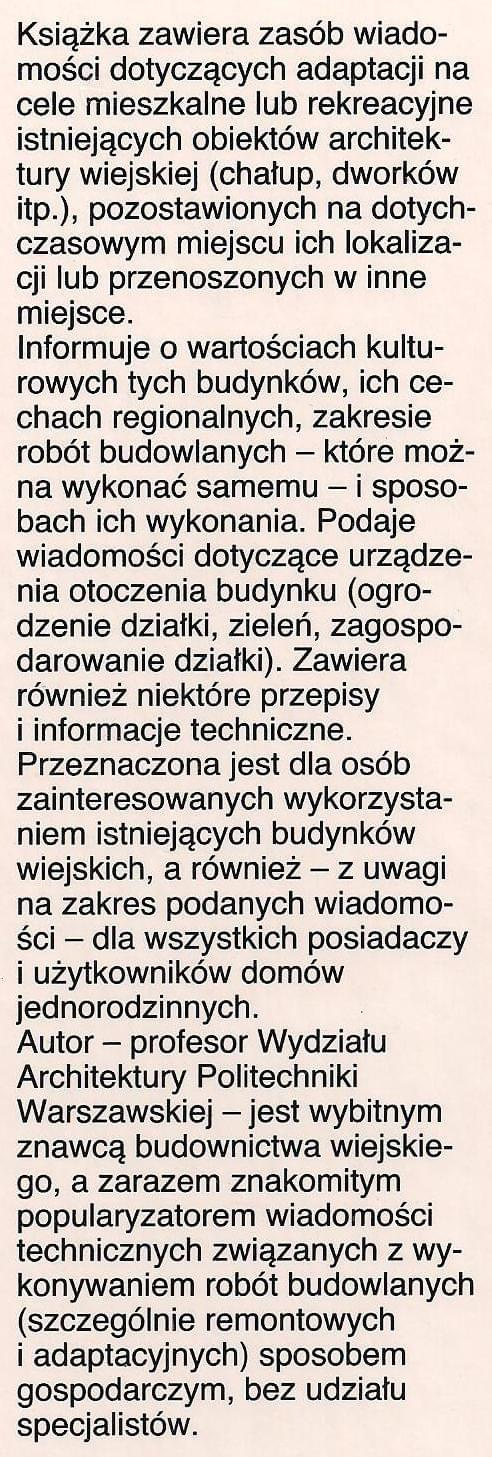 Książka zawiera zasób wiadomości dotyczących adaptacji na cele mieszkalne lub rekreacyjne istniejących obiektów architektury wiejskiej (chałup, dworków itp.), pozostawionych na dotychczasowym miejscu ich lokalizacji lub przenoszonych w inne miejsce.
Informuje o wartościach kulturowych tych budynków, ich cechach regionalnych, zakresie robót budowlanych – które można wykonać samemu – i sposobach ich wykonania. Podaje wiadomości dotyczące urządzenia otoczenia budynku (ogrodzenie działki, zieleń, zagospodarowanie działki). Zawiera również niektóre przepisy i informacje techniczne.
Przeznaczona jest dla osób zainteresowanych wykorzystaniem istniejących budynków wiejskich, a również – z uwagi na zakres podanych wiadomości – dla wszystkich posiadaczy i użytkowników domów jednorodzinnych.
Autor – profesor Wydziału Architektury Politechniki Warszawskiej – jest wybitnym znawcą budownictwa wiejskiego, a zarazem znakomitym popularyzatorem wiadomości technicznych związanych z wykonywaniem robót budowlanych (szczególnie remontowych i adaptacyjnych) sposobem gospodarczym, bez udziału specjalistów.